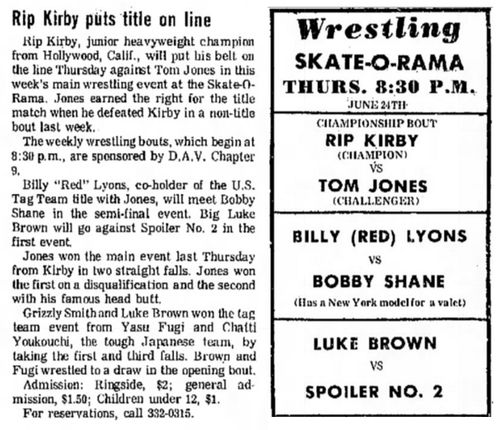 Rip Kirby puts title on line

Rip Kirby, junior heavyweight champion from Hollywood, Calif., will put his belt on the line Thursday against Tom Jones in this week's main wrestling event at the Skate-O-Rama. Jones earned the right for the title match when he defeated Kirby in a non-title bout last week.

The weekly wrestling bouts, which begin at 8:30 p.m., are sponsored by D.A.V. Chapter 9.

Billy "Red" Lyons, co-holder of the U.S. Tag Team title with Jones, will meet Bobby Shane in the semi-final event. Big Luke Brown will go against Spoiler No. 2 in the first event.

Jones won the main event last Thursday from Kirby in two straight falls. Jones won the first on a disqualification and the second with his famous head butt.

Grizzly Smith and Luke Brown won the tag team event from Yasu Fugi and Chatti Youkouchi, the tough Japanese team, by taking the first and third falls. Brown and Fugi wrestled to a draw in the opening bout.

Admission: Ringside, $2; general admission, $1.50; Children under 12, $1.

For reservations, call 332-0315.

Wrestling
SKATE-O-RAMA
THURS. 8:30 P.M.
JUNE 24TH

CHAMPIONSHIP BOUT
RIP KIRBY
(CHAMPION)
VS
TOM JONES
(CHALLENGER)

BILLY (RED) LYONS
VS
BOBBY SHANE
(Has a New York model for a valet)

LUKE BROWN
VS
SPOILER NO. 2